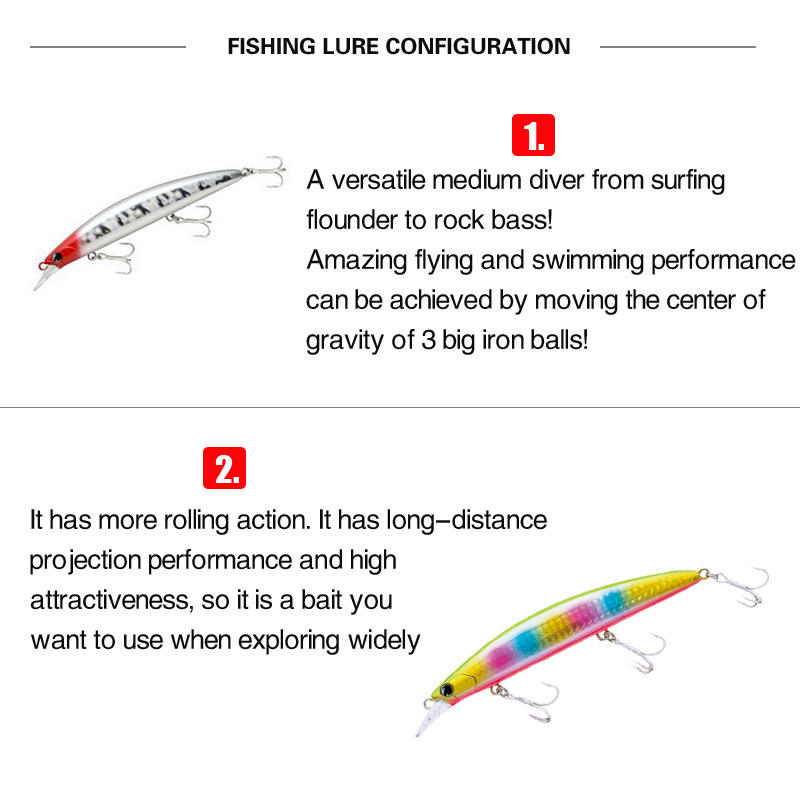 FISHING LURE CONFIGURATION

1.

A versatile medium diver from surfing flounder to rock bass!
Amazing flying and swimming performance can be achieved by moving the center of gravity of 3 big iron balls!

2.

It has more rolling action. It has long-distance projection performance and high attractiveness, so it is a bait you want to use when exploring widely